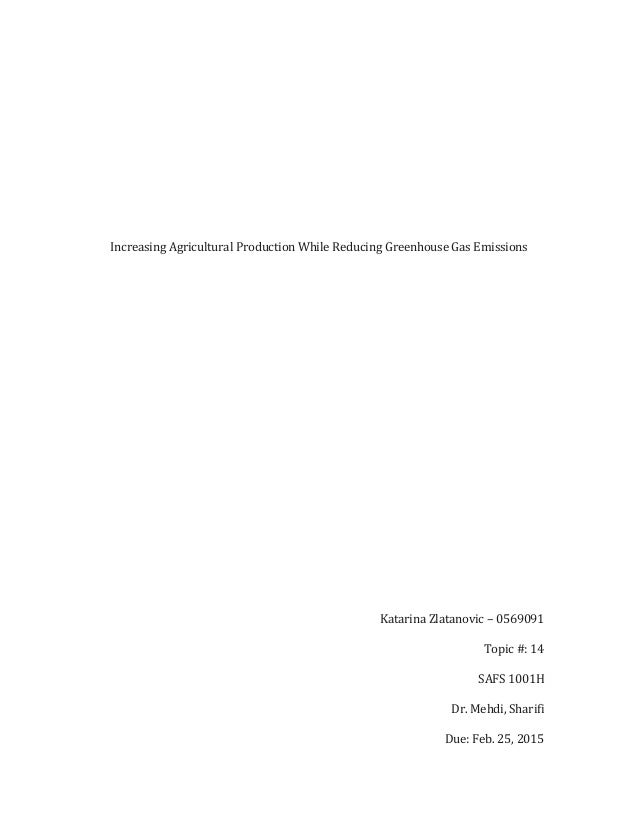 Increasing Agricultural Production While Reducing Greenhouse Gas Emissions

Katarina Zlatanovic – 0569091

Topic #: 14

SAFS 1001H

Dr. Mehdi, Sharifi

Due: Feb. 25, 2015